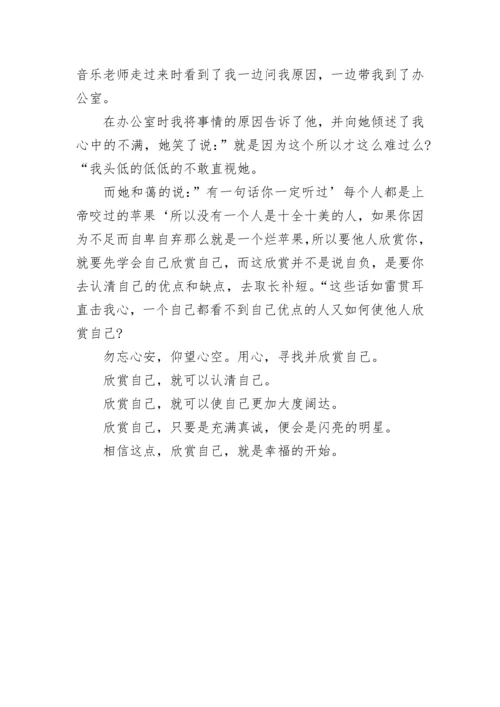 音乐老师走过来时看到了我一边问我原因，一边带我到了办公室。

在办公室时我将事情的原因告诉了他，并向她倾述了我心中的不满，她笑了说：”就是因为这个所以才这么难过么?“我头低的低低的不敢直视她。

而她和蔼的说：”有一句话你一定听过’每个人都是上帝咬过的苹果‘所以没有一个人是十全十美的人，如果你因为不足而自卑自弃那么就是一个烂苹果，所以要他人欣赏你，就要先学会自己欣赏自己，而这欣赏并不是说自负，是要你去认清自己的优点和缺点，去取长补短。“这些话如雷贯耳直击我心，一个自己都看不到自己优点的人又如何使他人欣赏自己?

勿忘心安，仰望心空。用心，寻找并欣赏自己。

欣赏自己，就可以认清自己。

欣赏自己，就可以使自己更加大度阔达。

欣赏自己，只要是充满真诚，便会是闪亮的明星。

相信这点，欣赏自己，就是幸福的开始。